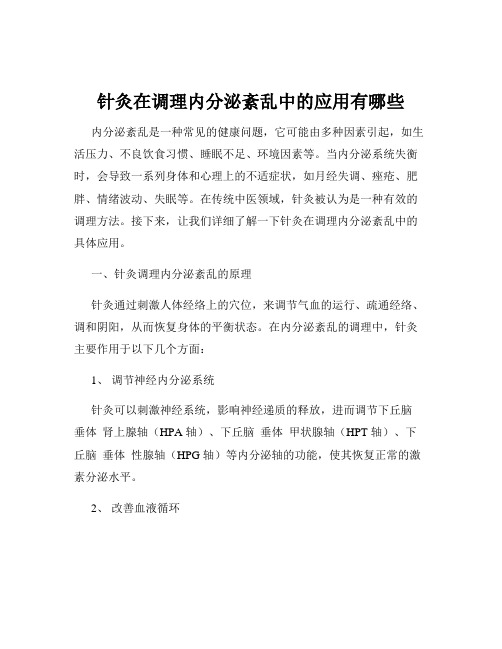 针灸在调理内分泌紊乱中的应用有哪些

内分泌紊乱是一种常见的健康问题，它可能由多种因素引起，如生活压力、不良饮食习惯、睡眠不足、环境因素等。当内分泌系统失衡时，会导致一系列身体和心理上的不适症状，如月经失调、痤疮、肥胖、情绪波动、失眠等。在传统中医领域，针灸被认为是一种有效的调理方法。接下来，让我们详细了解一下针灸在调理内分泌紊乱中的具体应用。

一、针灸调理内分泌紊乱的原理

针灸通过刺激人体经络上的穴位，来调节气血的运行、疏通经络、调和阴阳，从而恢复身体的平衡状态。在内分泌紊乱的调理中，针灸主要作用于以下几个方面：

1、 调节神经内分泌系统

针灸可以刺激神经系统，影响神经递质的释放，进而调节下丘脑 垂体 肾上腺轴（HPA 轴）、下丘脑 垂体 甲状腺轴（HPT 轴）、下丘脑 垂体 性腺轴（HPG 轴）等内分泌轴的功能，使其恢复正常的激素分泌水平。

2、 改善血液循环